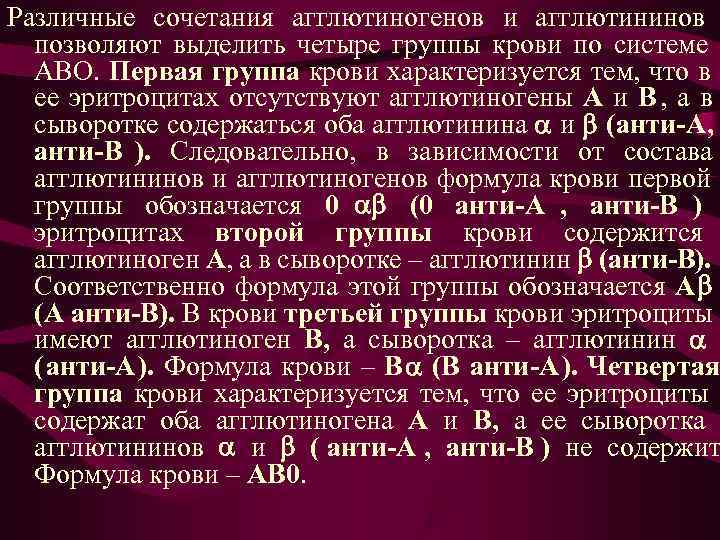 Различные сочетания агглютиногенов и агглютининов позволяют выделить четыре группы крови по системе АВО. Первая группа крови характеризуется тем, что в ее эритроцитах отсутствуют агглютиногены А и В, а в сыворотке содержаться оба агглютинина $\alpha$ и $\beta$ (анти-А, анти-В ). Следовательно, в зависимости от состава агглютининов и агглютиногенов формула крови первой группы обозначается 0 $\alpha\beta$ (0 анти-А , анти-В ) эритроцитах второй группы крови содержится агглютиноген А, а в сыворотке – агглютинин $\beta$ (анти-В). Соответственно формула этой группы обозначается А$\beta$ (А анти-В). В крови третьей группы крови эритроциты имеют агглютиноген В, а сыворотка – агглютинин $\alpha$ (анти-А). Формула крови – В$\alpha$ (В анти-А). Четвертая группа крови характеризуется тем, что ее эритроциты содержат оба агглютиногена А и В, а ее сыворотка агглютининов $\alpha$ и $\beta$ ( анти-А , анти-В ) не содержит Формула крови – АВ0.